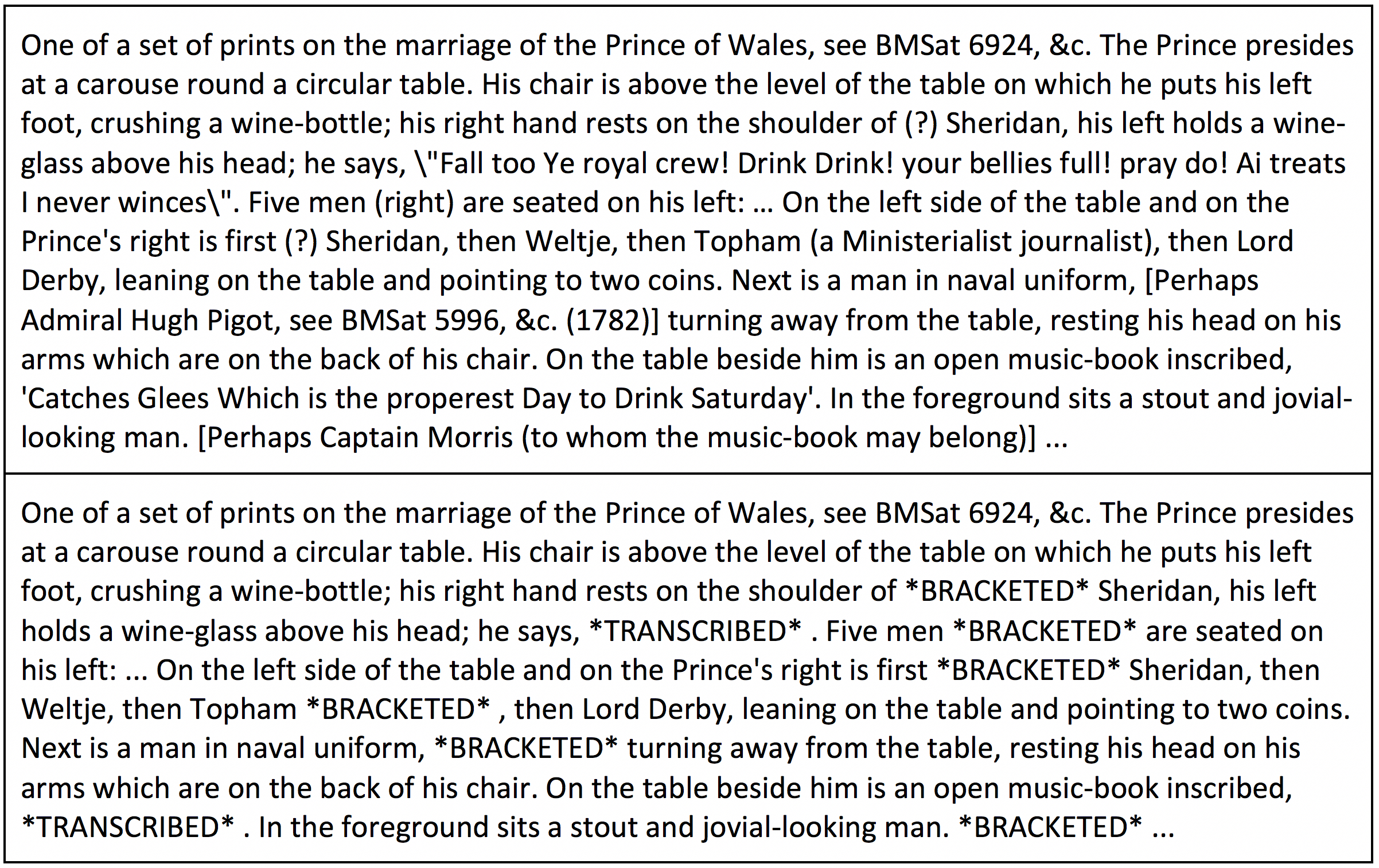 One of a set of prints on the marriage of the Prince of Wales, see BMSat 6924, &c. The Prince presides at a carouse round a circular table. His chair is above the level of the table on which he puts his left foot, crushing a wine-bottle; his right hand rests on the shoulder of (?) Sheridan, his left holds a wine-glass above his head; he says, \"Fall too Ye royal crew! Drink Drink! your bellies full! pray do! Ai treats I never winces\". Five men (right) are seated on his left: ... On the left side of the table and on the Prince's right is first (?) Sheridan, then Weltje, then Topham (a Ministerialist journalist), then Lord Derby, leaning on the table and pointing to two coins. Next is a man in naval uniform, [Perhaps Admiral Hugh Pigot, see BMSat 5996, &c. (1782)] turning away from the table, resting his head on his arms which are on the back of his chair. On the table beside him is an open music-book inscribed, 'Catches Glees Which is the properest Day to Drink Saturday'. In the foreground sits a stout and jovial-looking man. [Perhaps Captain Morris (to whom the music-book may belong)] ...

One of a set of prints on the marriage of the Prince of Wales, see BMSat 6924, &c. The Prince presides at a carouse round a circular table. His chair is above the level of the table on which he puts his left foot, crushing a wine-bottle; his right hand rests on the shoulder of *BRACKETED* Sheridan, his left holds a wine-glass above his head; he says, *TRANSCRIBED* . Five men *BRACKETED* are seated on his left: ... On the left side of the table and on the Prince's right is first *BRACKETED* Sheridan, then Weltje, then Topham *BRACKETED* , then Lord Derby, leaning on the table and pointing to two coins. Next is a man in naval uniform, *BRACKETED* turning away from the table, resting his head on his arms which are on the back of his chair. On the table beside him is an open music-book inscribed, *TRANSCRIBED* . In the foreground sits a stout and jovial-looking man. *BRACKETED* ...